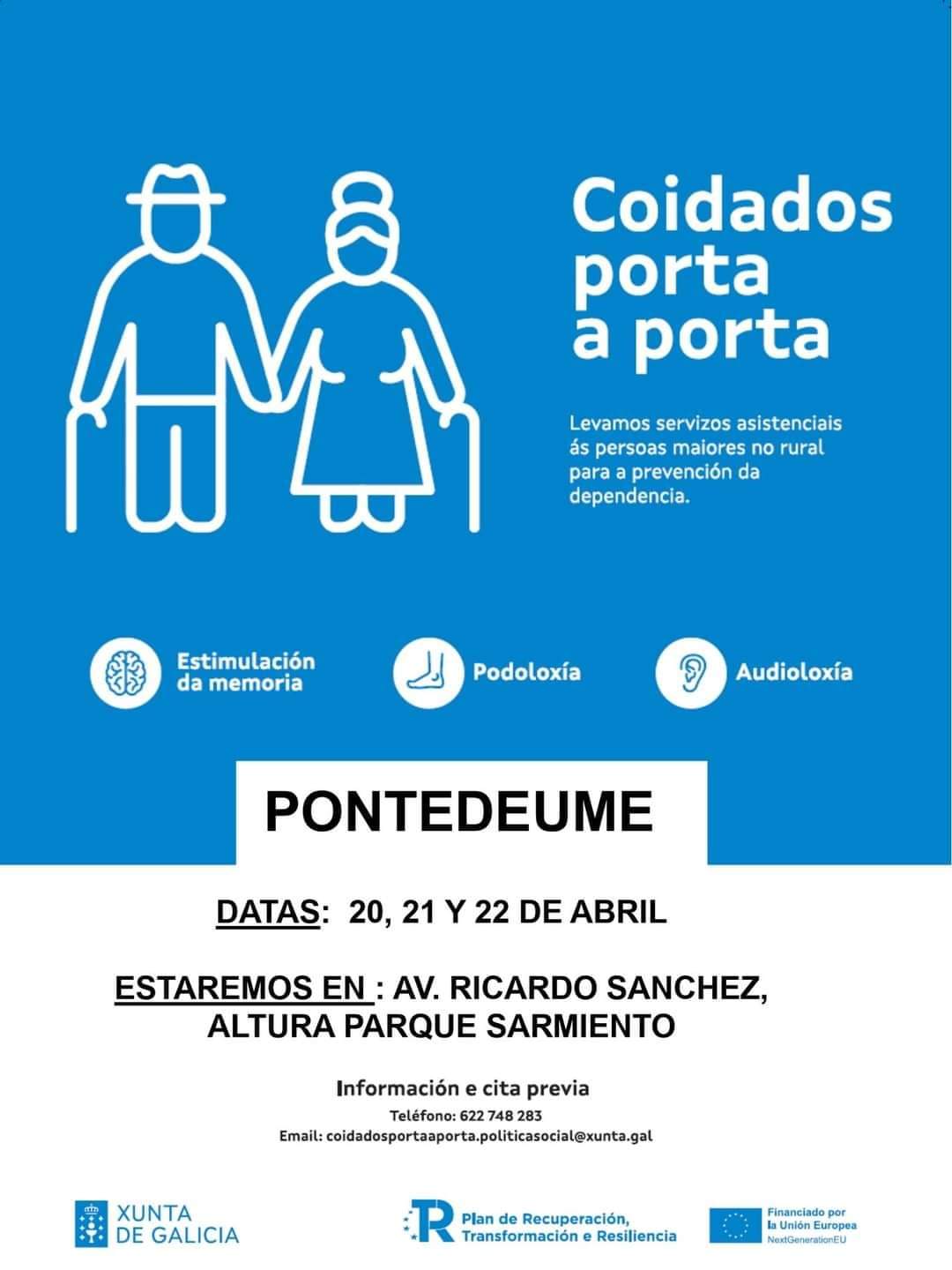 Coidados porta a porta

Levamos servizos asistenciais ás persoas maiores no rural para a prevención da dependencia.

Estimulación da memoria

Podoloxía

Audioloxía

PONTEDEUME

DATAS: 20, 21 Y 22 DE ABRIL

ESTAREMOS EN : AV. RICARDO SANCHEZ, ALTURA PARQUE SARMIENTO

Información e cita previa

Teléfono: 622 748 283

Email: coidadosportaaporta.politicasocial@xunta.gal

XUNTA DE GALICIA

Plan de Recuperación, Transformación e Resiliencia

Financiado por la Unión Europea NextGenerationEU